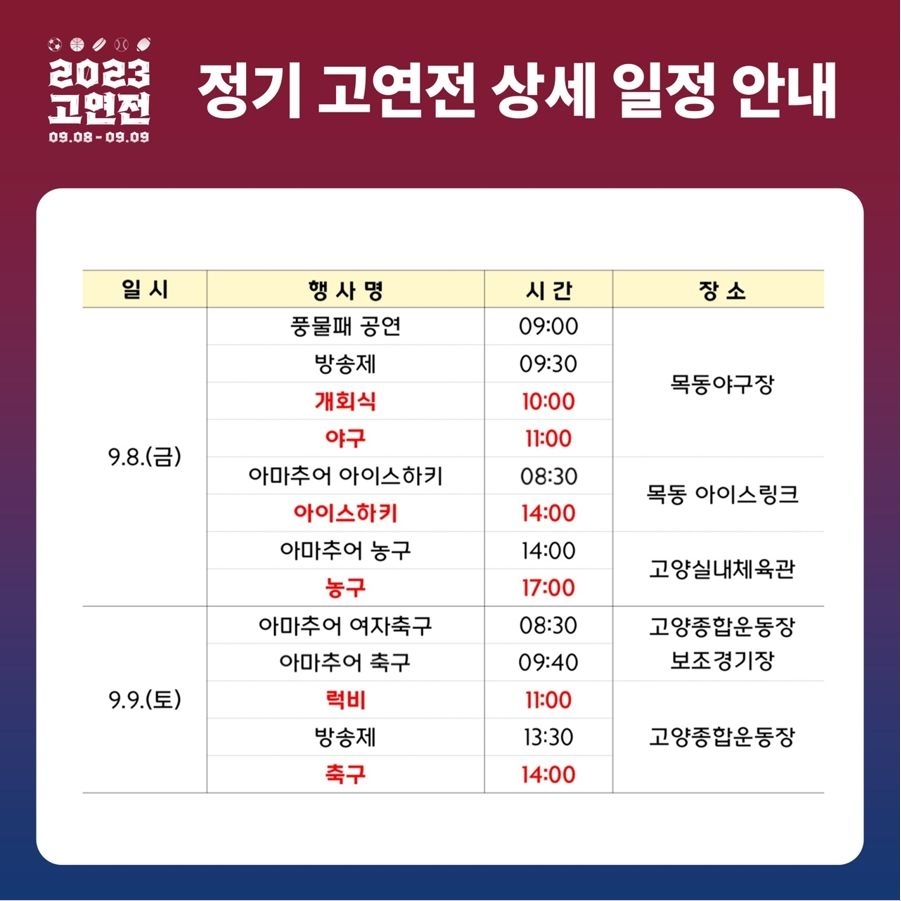 2023
고연전
09.08 - 09.09

정기 고연전 상세 일정 안내

| 일 시 | 행 사 명 | 시 간 | 장 소 |
|---|---|---|---|
| 9.8.(금) | 풍물패 공연 | 09:00 | 목동야구장 |
| | 방송제 | 09:30 | |
| | 개회식 | 10:00 | |
| | 야구 | 11:00 | |
| | 아마추어 아이스하키 | 08:30 | 목동 아이스링크 |
| | 아이스하키 | 14:00 | |
| | 아마추어 농구 | 14:00 | 고양실내체육관 |
| | 농구 | 17:00 | |
| 9.9.(토) | 아마추어 여자축구 | 08:30 | 고양종합운동장 보조경기장 |
| | 아마추어 축구 | 09:40 | |
| | 럭비 | 11:00 | 고양종합운동장 |
| | 방송제 | 13:30 | |
| | 축구 | 14:00 | |